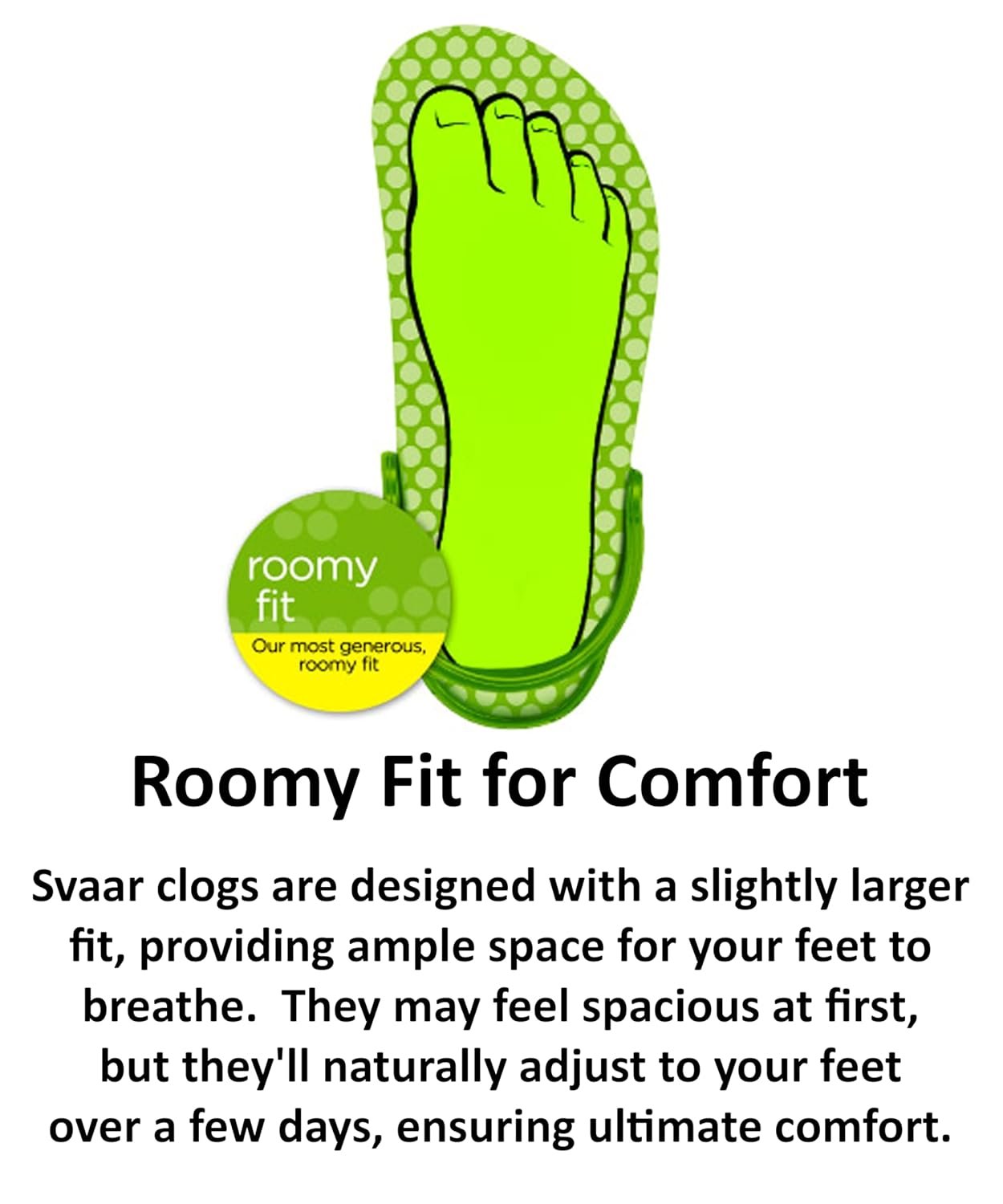 roomy fit

Our most generous, roomy fit

Roomy Fit for Comfort

Svaar clogs are designed with a slightly larger fit, providing ample space for your feet to breathe. They may feel spacious at first, but they'll naturally adjust to your feet over a few days, ensuring ultimate comfort.